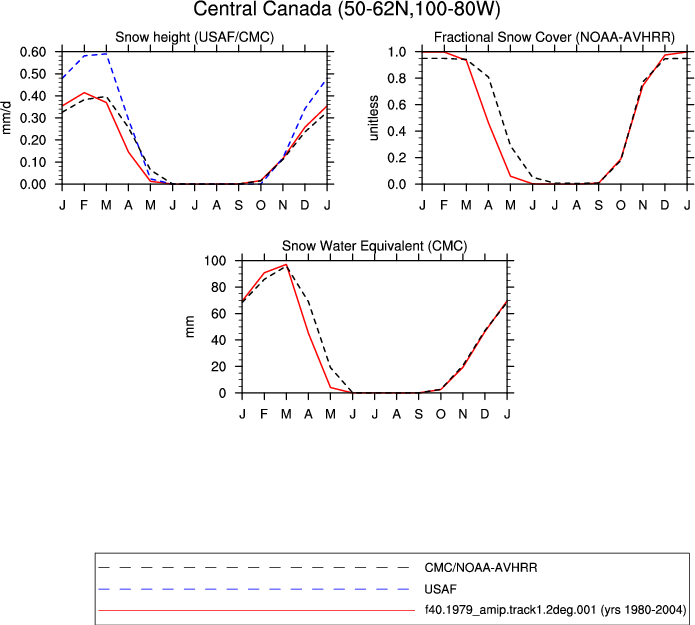 Central Canada (50-62N,100-80W)

Snow height (USAF/CMC)

mm/d

0.60
0.50
0.40
0.30
0.20
0.10
0.00

J F M A M J J A S O N D J

Fractional Snow Cover (NOAA-AVHRR)

unitless

1.0
0.8
0.6
0.4
0.2
0.0

J F M A M J J A S O N D J

Snow Water Equivalent (CMC)

mm

100
80
60
40
20
0

J F M A M J J A S O N D J

CMC/NOAA-AVHRR
USAF
f40.1979_amip.track1.2deg.001 (yrs 1980-2004)